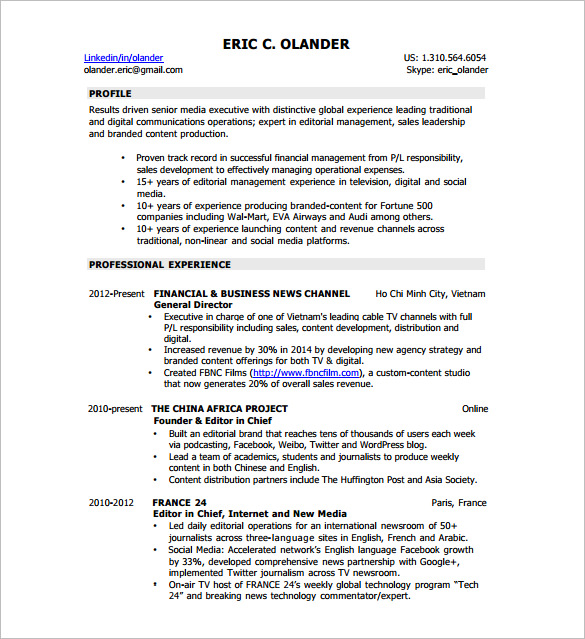 ERIC C. OLANDER

Linkedin/in/olander
olander.eric@gmail.com

US: 1.310.564.6054
Skype: eric_olander

PROFILE

Results driven senior media executive with distinctive global experience leading traditional and digital communications operations; expert in editorial management, sales leadership and branded content production.

• Proven track record in successful financial management from P/L responsibility, sales development to effectively managing operational expenses.
• 15+ years of editorial management experience in television, digital and social media.
• 10+ years of experience producing branded-content for Fortune 500 companies including Wal-Mart, EVA Airways and Audi among others.
• 10+ years of experience launching content and revenue channels across traditional, non-linear and social media platforms.

PROFESSIONAL EXPERIENCE

2012-Present FINANCIAL & BUSINESS NEWS CHANNEL Ho Chi Minh City, Vietnam
General Director
• Executive in charge of one of Vietnam's leading cable TV channels with full P/L responsibility including sales, content development, distribution and digital.
• Increased revenue by 30% in 2014 by developing new agency strategy and branded content offerings for both TV & digital.
• Created FBNC Films (http://www.fbncfilm.com), a custom-content studio that now generates 20% of overall sales revenue.

2010-present THE CHINA AFRICA PROJECT Online
Founder & Editor in Chief
• Built an editorial brand that reaches tens of thousands of users each week via podcasting, Facebook, Weibo, Twitter and WordPress blog.
• Lead a team of academics, students and journalists to produce weekly content in both Chinese and English.
• Content distribution partners include The Huffington Post and Asia Society.

2010-2012 FRANCE 24 Paris, France
Editor in Chief, Internet and New Media
• Led daily editorial operations for an international newsroom of 50+ journalists across three-language sites in English, French and Arabic.
• Social Media: Accelerated network's English language Facebook growth by 33%, developed comprehensive news partnership with Google+, implemented Twitter journalism across TV newsroom.
• On-air TV host of FRANCE 24's weekly global technology program "Tech 24" and breaking news technology commentator/expert.